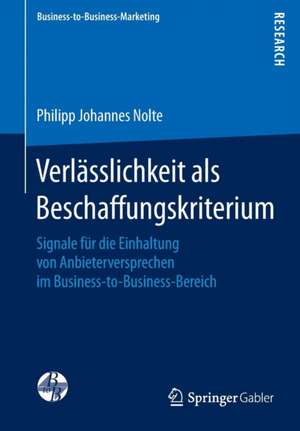 Business-to-Business-Marketing

RESEARCH

Philipp Johannes Nolte

Verlässlichkeit als Beschaffungskriterium

Signale für die Einhaltung von Anbieterversprechen im Business-to-Business-Bereich

B to B

Springer Gabler